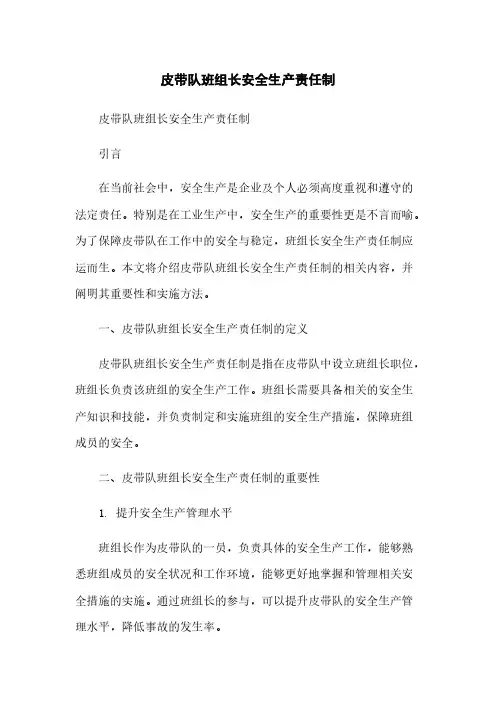 皮带队班组长安全生产责任制

皮带队班组长安全生产责任制

引言

在当前社会中，安全生产是企业及个人必须高度重视和遵守的法定责任。特别是在工业生产中，安全生产的重要性更是不言而喻。为了保障皮带队在工作中的安全与稳定，班组长安全生产责任制应运而生。本文将介绍皮带队班组长安全生产责任制的相关内容，并阐明其重要性和实施方法。

一、皮带队班组长安全生产责任制的定义

皮带队班组长安全生产责任制是指在皮带队中设立班组长职位，班组长负责该班组的安全生产工作。班组长需要具备相关的安全生产知识和技能，并负责制定和实施班组的安全生产措施，保障班组成员的安全。

二、皮带队班组长安全生产责任制的重要性

1. 提升安全生产管理水平

班组长作为皮带队的一员，负责具体的安全生产工作，能够熟悉班组成员的安全状况和工作环境，能够更好地掌握和管理相关安全措施的实施。通过班组长的参与，可以提升皮带队的安全生产管理水平，降低事故的发生率。